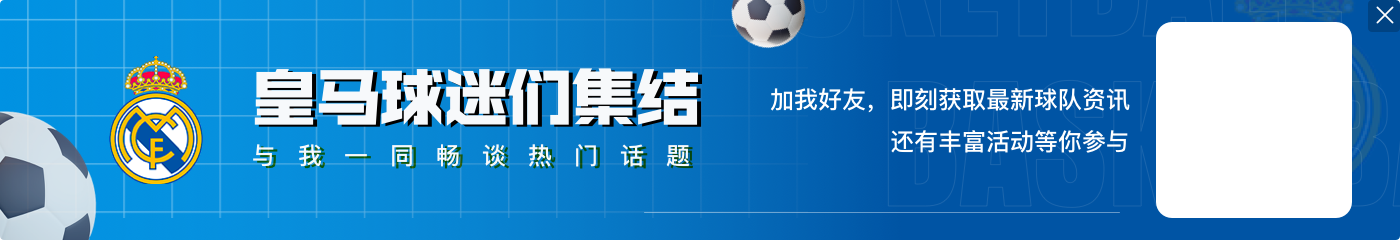 皇马球迷们集结
与我一同畅谈热门话题

加我好友，即刻获取最新球队资讯
还有丰富活动等你参与